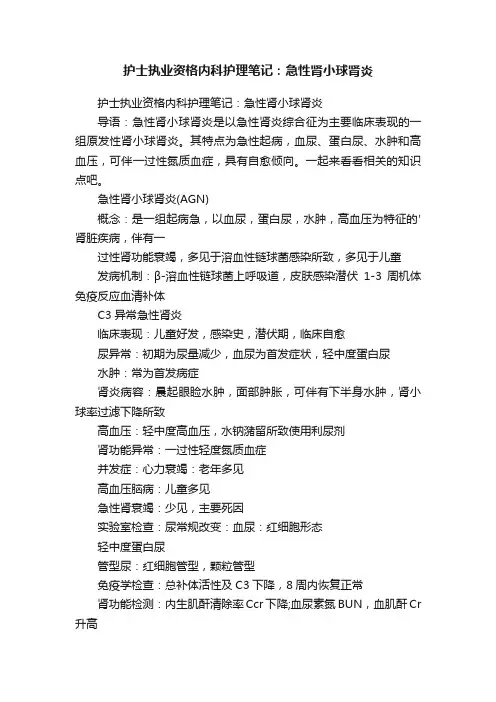 护士执业资格内科护理笔记：急性肾小球肾炎

护士执业资格内科护理笔记：急性肾小球肾炎

导语：急性肾小球肾炎是以急性肾炎综合征为主要临床表现的一组原发性肾小球肾炎。其特点为急性起病，血尿、蛋白尿、水肿和高血压，可伴一过性氮质血症，具有自愈倾向。一起来看看相关的知识点吧。

急性肾小球肾炎(AGN)

概念：是一组起病急，以血尿，蛋白尿，水肿，高血压为特征的'肾脏疾病，伴有一

过性肾功能衰竭，多见于溶血性链球菌感染所致，多见于儿童

发病机制：β-溶血性链球菌上呼吸道，皮肤感染潜伏 1-3 周机体免疫反应血清补体

C3 异常急性肾炎

临床表现：儿童好发，感染史，潜伏期，临床自愈

尿异常：初期为尿量减少，血尿为首发症状，轻中度蛋白尿

水肿：常为首发病症

肾炎病容：晨起眼睑水肿，面部肿胀，可伴有下半身水肿，肾小球率过滤下降所致

高血压：轻中度高血压，水钠潴留所致使用利尿剂

肾功能异常：一过性轻度氮质血症

并发症：心力衰竭：老年多见

高血压脑病：儿童多见

急性肾衰竭：少见，主要死因

实验室检查：尿常规改变：血尿：红细胞形态

轻中度蛋白尿

管型尿：红细胞管型，颗粒管型

免疫学检查：总补体活性及 C3 下降，8 周内恢复正常

肾功能检测：内生肌酐清除率 Ccr 下降;血尿素氮 BUN，血肌酐 Cr 升高